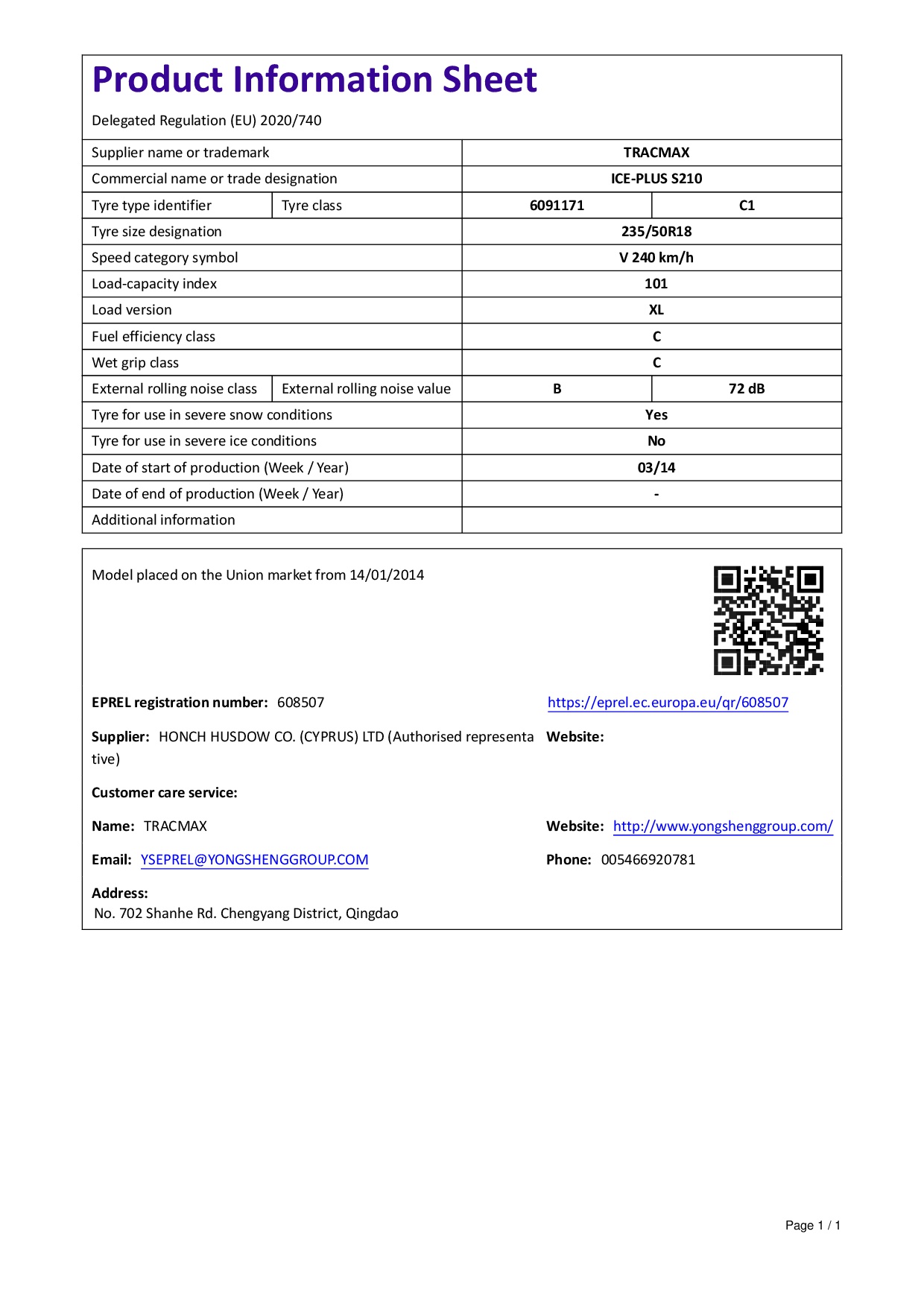 Product Information Sheet

Delegated Regulation (EU) 2020/740

| Supplier name or trademark | | TRACMAX | |
|---|---|---|---|
| Commercial name or trade designation | | ICE-PLUS S210 | |
| Tyre type identifier | Tyre class | 6091171 | C1 |
| Tyre size designation | | 235/50R18 | |
| Speed category symbol | | V 240 km/h | |
| Load-capacity index | | 101 | |
| Load version | | XL | |
| Fuel efficiency class | | C | |
| Wet grip class | | C | |
| External rolling noise class | External rolling noise value | B | 72 dB |
| Tyre for use in severe snow conditions | | Yes | |
| Tyre for use in severe ice conditions | | No | |
| Date of start of production (Week / Year) | | 03/14 | |
| Date of end of production (Week / Year) | | - | |
| Additional information | | | |

Model placed on the Union market from 14/01/2014

EPREL registration number: 608507

https://eprel.ec.europa.eu/qr/608507

Supplier: HONCH HUSDOW CO. (CYPRUS) LTD (Authorised representative)

Website:

Customer care service:

Name: TRACMAX

Website: http://www.yongshenggroup.com/

Email: YSEPREL@YONGSHENGGROUP.COM

Phone: 005466920781

Address:
No. 702 Shanhe Rd. Chengyang District, Qingdao

Page 1 / 1